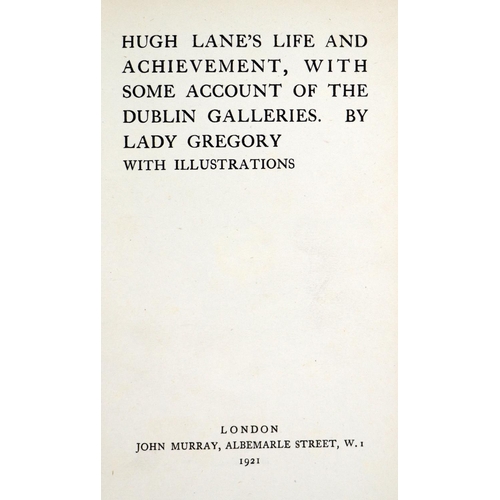 HUGH LANE'S LIFE AND ACHIEVEMENT, WITH SOME ACCOUNT OF THE DUBLIN GALLERIES. BY LADY GREGORY

WITH ILLUSTRATIONS

LONDON
JOHN MURRAY, ALBEMARLE STREET, W. 1
1921